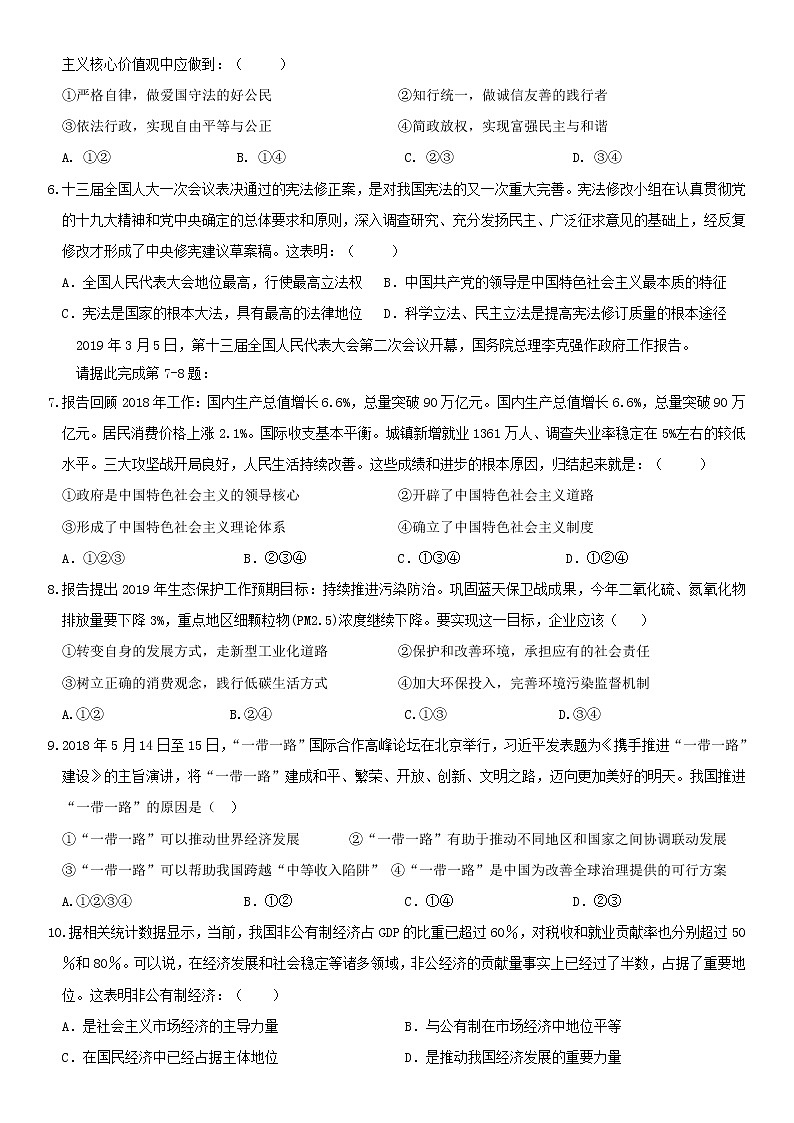 主义核心价值观中应做到：（　　）

①严格自律，做爱国守法的好公民　　②知行统一，做诚信友善的践行者

③依法行政，实现自由平等与公正　　④简政放权，实现富强民主与和谐

A. ①②　　B. ①④　　C. ②③　　D. ③④

6.十三届全国人大一次会议表决通过的宪法修正案，是对我国宪法的又一次重大完善。宪法修改小组在认真贯彻党的十九大精神和党中央确定的总体要求和原则，深入调查研究、充分发扬民主、广泛征求意见的基础上，经反复修改才形成了中央修宪建议草案稿。这表明：（　　）

A．全国人民代表大会地位最高，行使最高立法权　B．中国共产党的领导是中国特色社会主义最本质的特征

C．宪法是国家的根本大法，具有最高的法律地位　D．科学立法、民主立法是提高宪法修订质量的根本途径

2019 年 3 月 5 日，第十三届全国人民代表大会第二次会议开幕，国务院总理李克强作政府工作报告。

请据此完成第 7-8 题：

7.报告回顾 2018 年工作：国内生产总值增长 6.6%，总量突破 90 万亿元。国内生产总值增长 6.6%，总量突破 90 万亿元。居民消费价格上涨 2.1%。国际收支基本平衡。城镇新增就业 1361 万人、调查失业率稳定在 5%左右的较低水平。三大攻坚战开局良好，人民生活持续改善。这些成绩和进步的根本原因，归结起来就是：（　　）

①政府是中国特色社会主义的领导核心　　②开辟了中国特色社会主义道路

③形成了中国特色社会主义理论体系　　④确立了中国特色社会主义制度

A．①②③　　B．②③④　　C．①③④　　D．①②④

8.报告提出 2019 年生态保护工作预期目标：持续推进污染防治。巩固蓝天保卫战成果，今年二氧化硫、氮氧化物排放量要下降 3%，重点地区细颗粒物(PM2.5)浓度继续下降。要实现这一目标，企业应该（　　）

①转变自身的发展方式，走新型工业化道路　　②保护和改善环境，承担应有的社会责任

③树立正确的消费观念，践行低碳生活方式　　④加大环保投入，完善环境污染监督机制

A.①②　　B.②④　　C.①③　　D.③④

9.2018 年 5 月 14 日至 15 日，“一带一路”国际合作高峰论坛在北京举行，习近平发表题为《携手推进“一带一路”建设》的主旨演讲，将“一带一路”建成和平、繁荣、开放、创新、文明之路，迈向更加美好的明天。我国推进“一带一路”的原因是（ ）

①“一带一路”可以推动世界经济发展　　②“一带一路”有助于推动不同地区和国家之间协调联动发展

③“一带一路”可以帮助我国跨越“中等收入陷阱”　④“一带一路”是中国为改善全球治理提供的可行方案

A.①②③④　　B. ①②　　C. ①④　　D. ②③

10.据相关统计数据显示，当前，我国非公有制经济占 GDP 的比重已超过 60%，对税收和就业贡献率也分别超过 50%和 80%。可以说，在经济发展和社会稳定等诸多领域，非公经济的贡献量事实上已经过了半数，占据了重要地位。这表明非公有制经济：（　　）

A．是社会主义市场经济的主导力量　　B．与公有制在市场经济中地位平等

C．在国民经济中已经占据主体地位　　D．是推动我国经济发展的重要力量